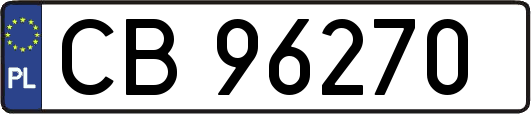 PL
CB 96270